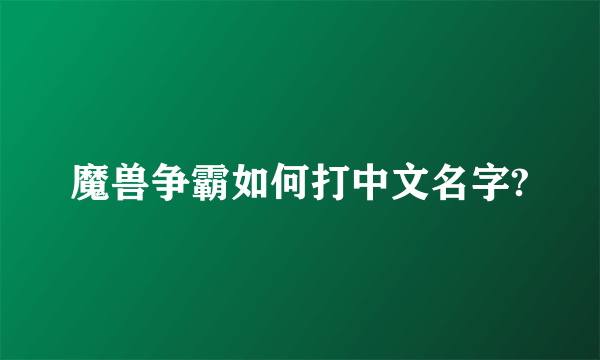 魔兽争霸如何打中文名字?